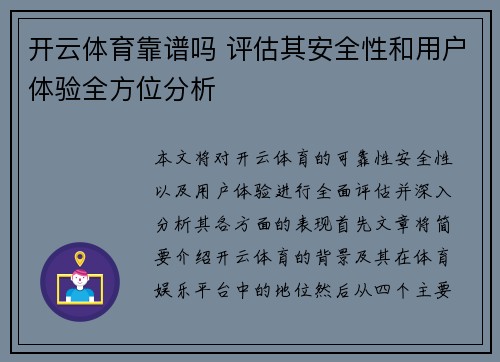 开云体育靠谱吗 评估其安全性和用户体验全方位分析

本文将对开云体育的可靠性安全性以及用户体验进行全面评估并深入分析其各方面的表现首先文章将简要介绍开云体育的背景及其在体育娱乐平台中的地位然后从四个主要